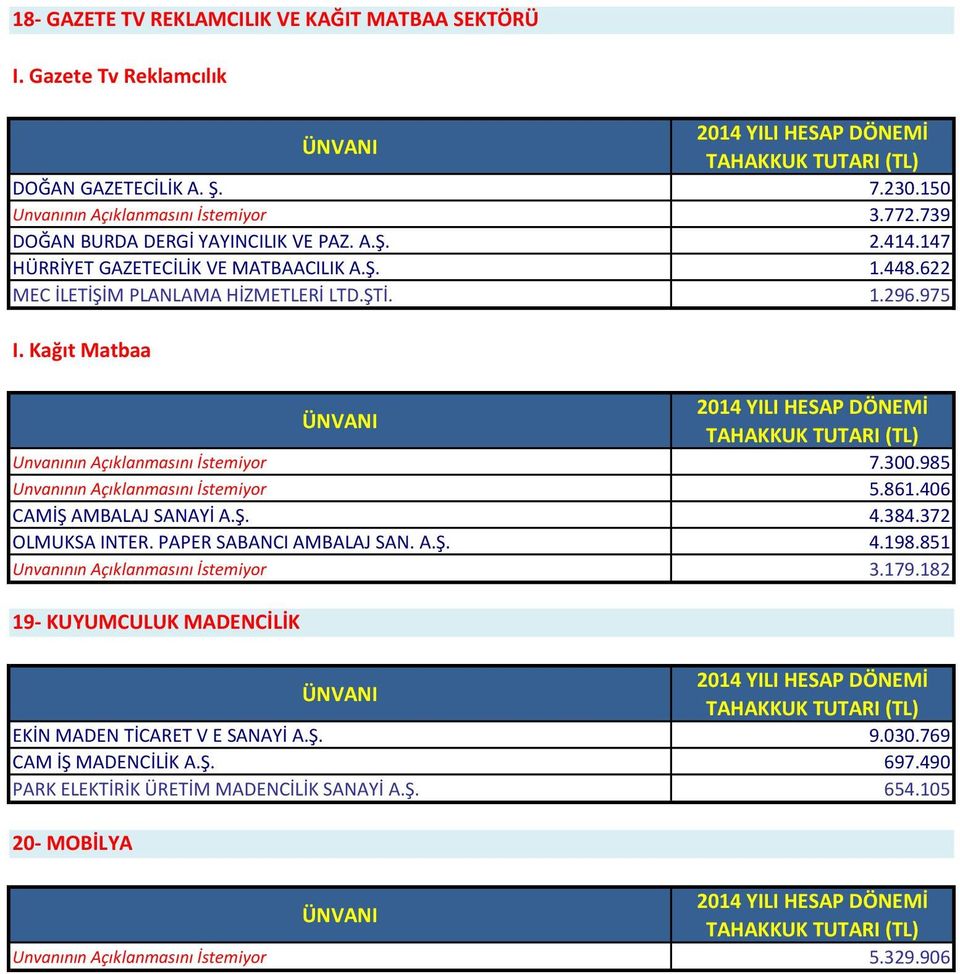 18- GAZETE TV REKLAMCILIK VE KAĞIT MATBAA SEKTÖRÜ

I. Gazete Tv Reklamcılık

| ÜNVANI | 2014 YILI HESAP DÖNEMİ TAHAKKUK TUTARI (TL) |
|---|---|
| DOĞAN GAZETECİLİK A. Ş. | 7.230.150 |
| Unvanının Açıklanmasını İstemiyor | 3.772.739 |
| DOĞAN BURDA DERGİ YAYINCILIK VE PAZ. A.Ş. | 2.414.147 |
| HÜRRİYET GAZETECİLİK VE MATBAACILIK A.Ş. | 1.448.622 |
| MEC İLETİŞİM PLANLAMA HİZMETLERİ LTD.ŞTİ. | 1.296.975 |

I. Kağıt Matbaa

| ÜNVANI | 2014 YILI HESAP DÖNEMİ TAHAKKUK TUTARI (TL) |
|---|---|
| Unvanının Açıklanmasını İstemiyor | 7.300.985 |
| Unvanının Açıklanmasını İstemiyor | 5.861.406 |
| CAMİŞ AMBALAJ SANAYİ A.Ş. | 4.384.372 |
| OLMUKSA INTER. PAPER SABANCI AMBALAJ SAN. A.Ş. | 4.198.851 |
| Unvanının Açıklanmasını İstemiyor | 3.179.182 |

19- KUYUMCULUK MADENCİLİK

| ÜNVANI | 2014 YILI HESAP DÖNEMİ TAHAKKUK TUTARI (TL) |
|---|---|
| EKİN MADEN TİCARET V E SANAYİ A.Ş. | 9.030.769 |
| CAM İŞ MADENCİLİK A.Ş. | 697.490 |
| PARK ELEKTİRİK ÜRETİM MADENCİLİK SANAYİ A.Ş. | 654.105 |

20- MOBİLYA

| ÜNVANI | 2014 YILI HESAP DÖNEMİ TAHAKKUK TUTARI (TL) |
|---|---|
| Unvanının Açıklanmasını İstemiyor | 5.329.906 |